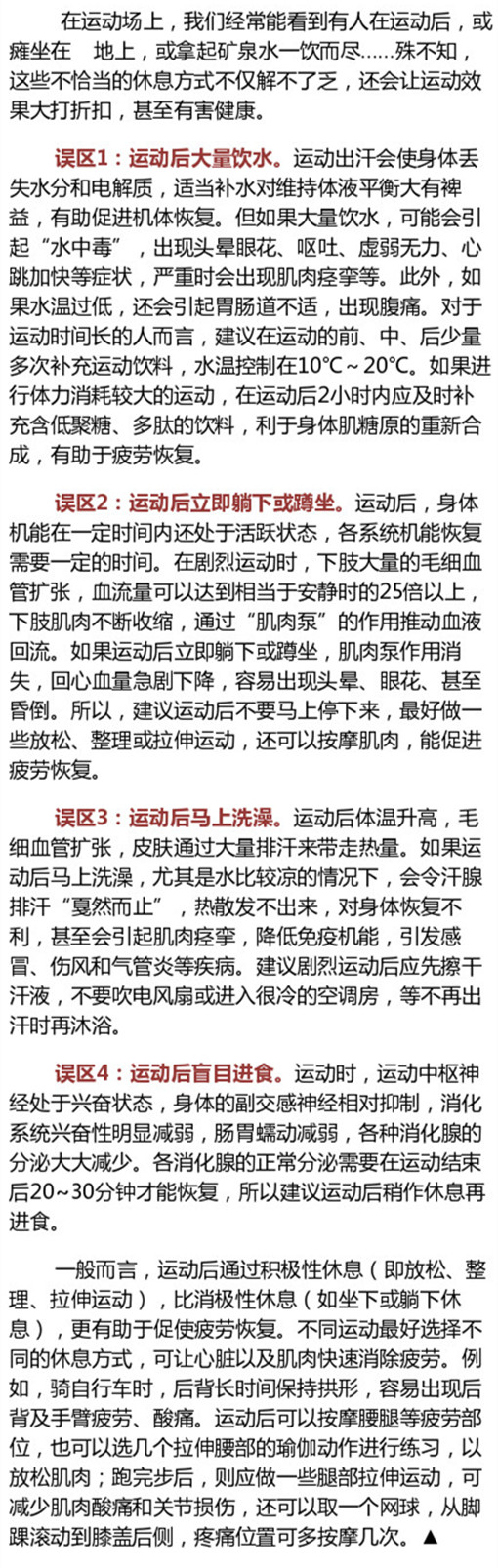 在运动场上，我们经常能看到有人在运动后，或瘫坐在 地上，或拿起矿泉水一饮而尽……殊不知，这些不恰当的休息方式不仅解不了乏，还会让运动效果大打折扣，甚至有害健康。

误区1：运动后大量饮水。运动出汗会使身体丢失水分和电解质，适当补水对维持体液平衡大有裨益，有助促进机体恢复。但如果大量饮水，可能会引起“水中毒”，出现头晕眼花、呕吐、虚弱无力、心跳加快等症状，严重时会出现肌肉痉挛等。此外，如果水温过低，还会引起胃肠道不适，出现腹痛。对于运动时间长的人而言，建议在运动的前、中、后少量多次补充运动饮料，水温控制在10°C～20°C。如果进行体力消耗较大的运动，在运动后2小时内应及时补充含低聚糖、多肽的饮料，利于身体肌糖原的重新合成，有助于疲劳恢复。

误区2：运动后立即躺下或蹲坐。运动后，身体机能在一定时间内还处于活跃状态，各系统机能恢复需要一定的时间。在剧烈运动时，下肢大量的毛细血管扩张，血流量可以达到相当于安静时的25倍以上，下肢肌肉不断收缩，通过“肌肉泵”的作用推动血液回流。如果运动后立即躺下或蹲坐，肌肉泵作用消失，回心血量急剧下降，容易出现头晕、眼花、甚至昏倒。所以，建议运动后不要马上停下来，最好做一些放松、整理或拉伸运动，还可以按摩肌肉，能促进疲劳恢复。

误区3：运动后马上洗澡。运动后体温升高，毛细血管扩张，皮肤通过大量排汗来带走热量。如果运动后马上洗澡，尤其是水比较凉的情况下，会令汗腺排汗“戛然而止”，热散发不出来，对身体恢复不利，甚至会引起肌肉痉挛，降低免疫机能，引发感冒、伤风和气管炎等疾病。建议剧烈运动后应先擦干汗液，不要吹电风扇或进入很冷的空调房，等不再出汗时再沐浴。

误区4：运动后盲目进食。运动时，运动中枢神经处于兴奋状态，身体的副交感神经相对抑制，消化系统兴奋性明显减弱，肠胃蠕动减弱，各种消化腺的分泌大大减少。各消化腺的正常分泌需要在运动结束后20~30分钟才能恢复，所以建议运动后稍作休息再进食。

一般而言，运动后通过积极性休息（即放松、整理、拉伸运动），比消极性休息（如坐下或躺下休息），更有助于促使疲劳恢复。不同运动最好选择不同的休息方式，可让心脏以及肌肉快速消除疲劳。例如，骑自行车时，后背长时间保持拱形，容易出现后背及手臂疲劳、酸痛。运动后可以按摩腰腿等疲劳部位，也可以选几个拉伸腰部的瑜伽动作进行练习，以放松肌肉；跑完步后，则应做一些腿部拉伸运动，可减少肌肉酸痛和关节损伤，还可以取一个网球，从脚踝滚动到膝盖后侧，疼痛位置可多按摩几次。▲